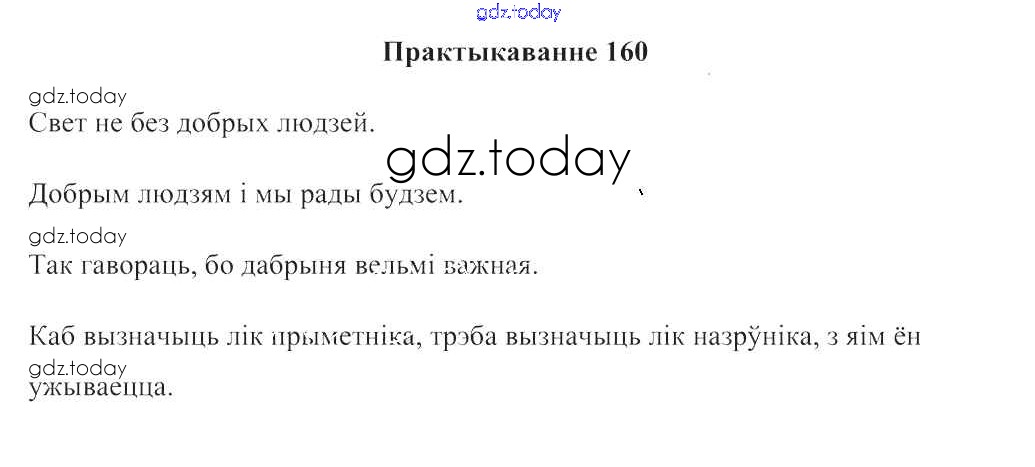 Практыкаванне 160

Свет не без добрых людзей.

Добрым людзям і мы рады будзем.

Так гавораць, бо дабрыня вельмі важная.

Каб вызначыць лік прыметніка, трэба вызначыць лік назрўніка, з яім ён ужываецца.

gdz.today